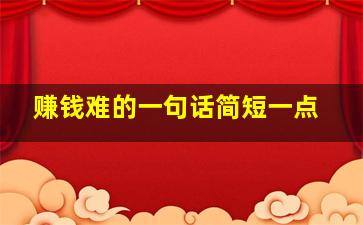 赚钱难的一句话简短一点